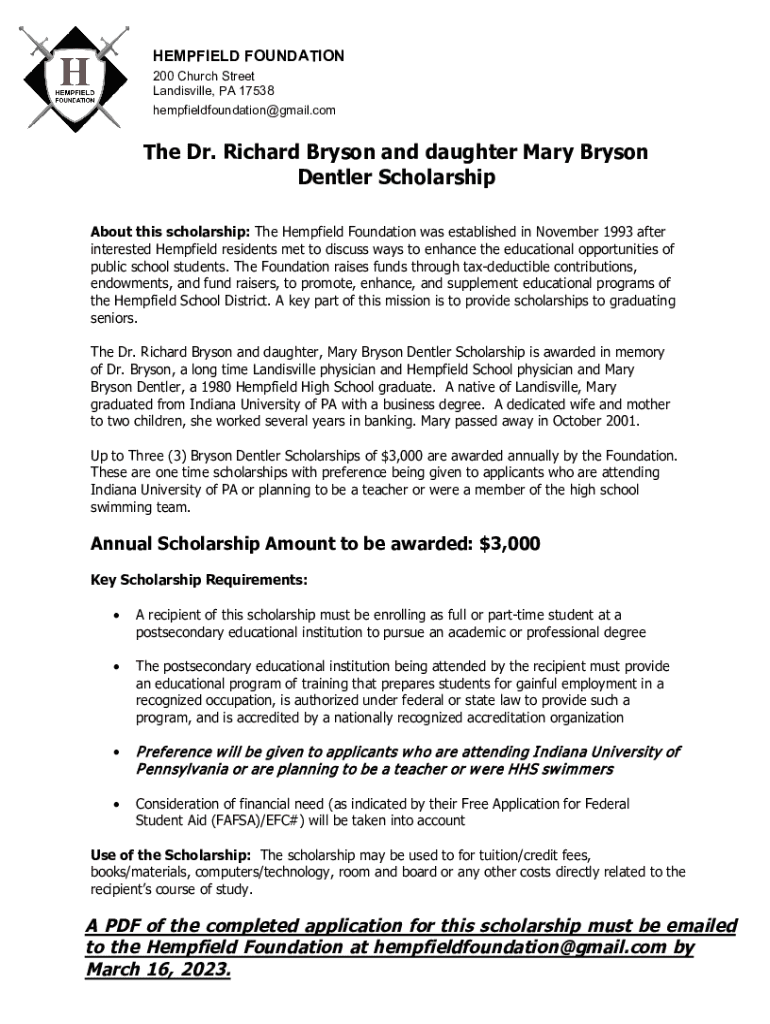 H
HEMPFIELD FOUNDATION

HEMPFIELD FOUNDATION
200 Church Street
Landisville, PA 17538
hempfieldfoundation@gmail.com

The Dr. Richard Bryson and daughter Mary Bryson Dentler Scholarship

About this scholarship: The Hempfield Foundation was established in November 1993 after interested Hempfield residents met to discuss ways to enhance the educational opportunities of public school students. The Foundation raises funds through tax-deductible contributions, endowments, and fund raisers, to promote, enhance, and supplement educational programs of the Hempfield School District. A key part of this mission is to provide scholarships to graduating seniors.

The Dr. Richard Bryson and daughter, Mary Bryson Dentler Scholarship is awarded in memory of Dr. Bryson, a long time Landisville physician and Hempfield School physician and Mary Bryson Dentler, a 1980 Hempfield High School graduate. A native of Landisville, Mary graduated from Indiana University of PA with a business degree. A dedicated wife and mother to two children, she worked several years in banking. Mary passed away in October 2001.

Up to Three (3) Bryson Dentler Scholarships of $3,000 are awarded annually by the Foundation. These are one time scholarships with preference being given to applicants who are attending Indiana University of PA or planning to be a teacher or were a member of the high school swimming team.

Annual Scholarship Amount to be awarded: $3,000

Key Scholarship Requirements:

• A recipient of this scholarship must be enrolling as full or part-time student at a postsecondary educational institution to pursue an academic or professional degree

• The postsecondary educational institution being attended by the recipient must provide an educational program of training that prepares students for gainful employment in a recognized occupation, is authorized under federal or state law to provide such a program, and is accredited by a nationally recognized accreditation organization

• Preference will be given to applicants who are attending Indiana University of Pennsylvania or are planning to be a teacher or were HHS swimmers

• Consideration of financial need (as indicated by their Free Application for Federal Student Aid (FAFSA)/EFC#) will be taken into account

Use of the Scholarship: The scholarship may be used to for tuition/credit fees, books/materials, computers/technology, room and board or any other costs directly related to the recipient's course of study.

A PDF of the completed application for this scholarship must be emailed to the Hempfield Foundation at hempfieldfoundation@gmail.com by March 16, 2023.